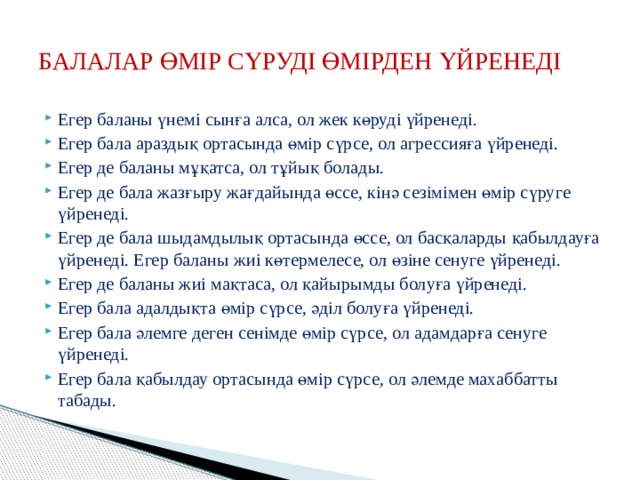 БАЛАЛАР ӨМІР СҮРУДІ ӨМІРДЕН ҮЙРЕНЕДІ

Егер баланы үнемі сынға алса, ол жек көруді үйренеді.

Егер бала араздық ортасында өмір сүрсе, ол агрессияға үйренеді.

Егер де баланы мұқатса, ол тұйық болады.

Егер де бала жазғыру жағдайында өссе, кінә сезімімен өмір сүруге үйренеді.

Егер де бала шыдамдылық ортасында өссе, ол басқаларды қабылдауға үйренеді. Егер баланы жиі көтермелесе, ол өзіне сенуге үйренеді.

Егер де баланы жиі мақтаса, ол қайырымды болуға үйренеді.

Егер бала адалдықта өмір сүрсе, әділ болуға үйренеді.

Егер бала әлемге деген сенімде өмір сүрсе, ол адамдарға сенуге үйренеді.

Егер бала қабылдау ортасында өмір сүрсе, ол әлемде махаббатты табады.